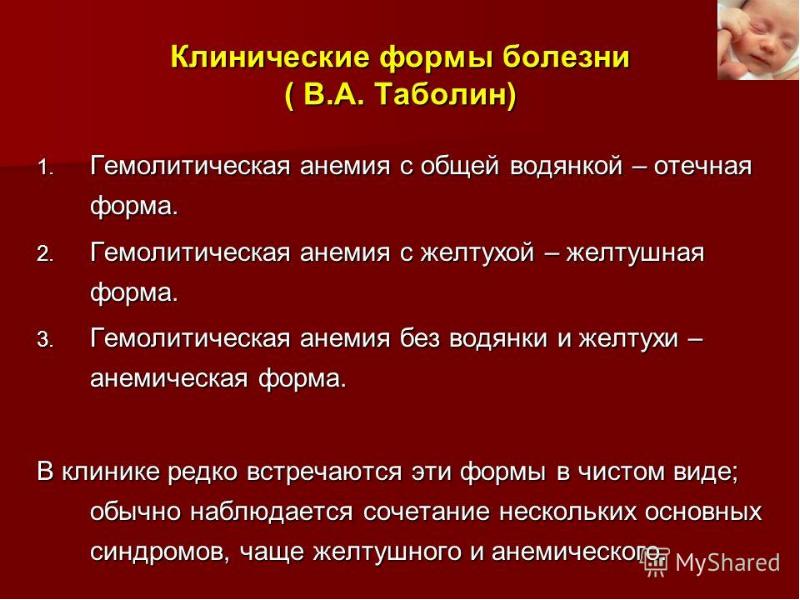 Клинические формы болезни
( В.А. Таболин)

1. Гемолитическая анемия с общей водянкой – отечная форма.

2. Гемолитическая анемия с желтухой – желтушная форма.

3. Гемолитическая анемия без водянки и желтухи – анемическая форма.

В клинике редко встречаются эти формы в чистом виде; обычно наблюдается сочетание нескольких основных синдромов, чаще желтушного и анемического.

MyShared